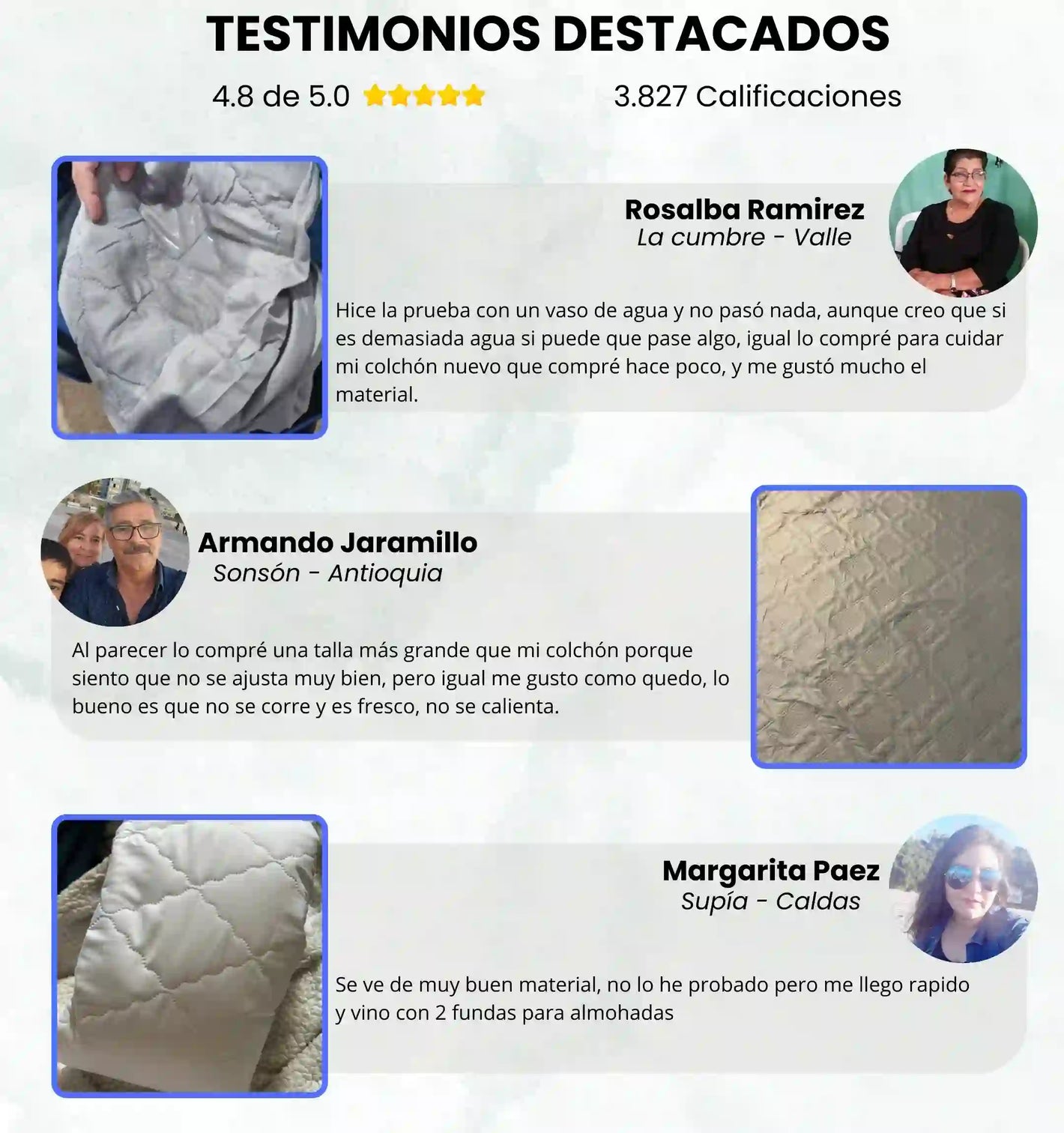 TESTIMONIOS DESTACADOS

4.8 de 5.0

3.827 Calificaciones

Rosalba Ramirez
La cumbre - Valle

Hice la prueba con un vaso de agua y no pasó nada, aunque creo que si es demasiada agua si puede que pase algo, igual lo compré para cuidar mi colchón nuevo que compré hace poco, y me gustó mucho el material.

Armando Jaramillo
Sonsón - Antioquia

Al parecer lo compré una talla más grande que mi colchón porque siento que no se ajusta muy bien, pero igual me gusto como quedo, lo bueno es que no se corre y es fresco, no se calienta.

Margarita Paez
Supía - Caldas

Se ve de muy buen material, no lo he probado pero me llego rapido y vino con 2 fundas para almohadas